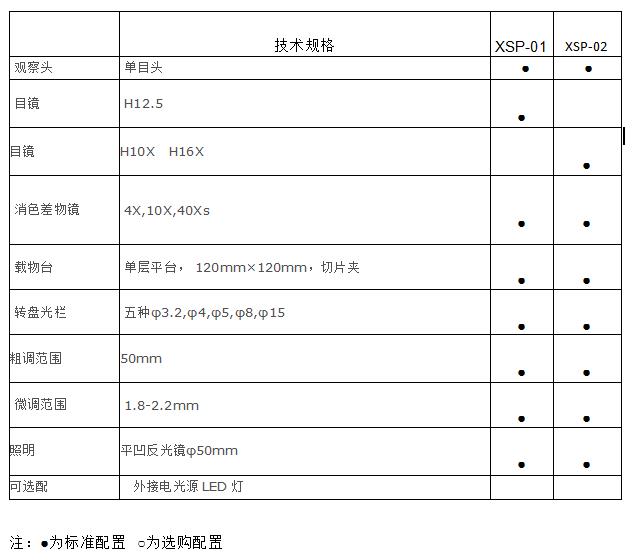 |  | 技术规格 | XSP-01 | XSP-02 |
|---|---|---|---|
| 观察头 | 单目头 | ● | ● |
| 目镜 | H12.5 | ● |  |
| 目镜 | H10X H16X |  | ● |
| 消色差物镜 | 4X,10X,40Xs | ● | ● |
| 载物台 | 单层平台，120mm×120mm，切片夹 | ● | ● |
| 转盘光栏 | 五种φ3.2,φ4,φ5,φ8,φ15 | ● | ● |
| 粗调范围 | 50mm | ● | ● |
| 微调范围 | 1.8-2.2mm | ● | ● |
| 照明 | 平凹反光镜φ50mm | ● | ● |
| 可选配 | 外接电光源LED灯 |  |  |

注：●为标准配置 ○为选购配置